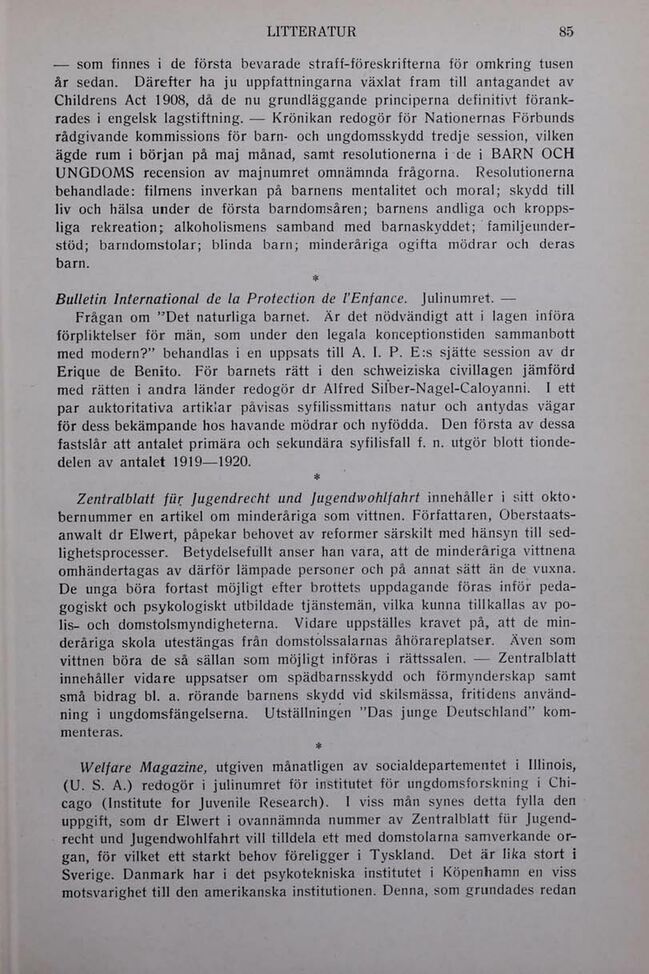 LITTERATUR 85

— som finnes i de första bevarade straff-föreskrifterna för omkring tusen år sedan. Därefter ha ju uppfattningarna växlat fram till antagandet av Childrens Act 1908, då de nu grundläggande principerna definitivt förankrades i engelsk lagstiftning. — Krönikan redogör för Nationernas Förbunds rådgivande kommissions för barn- och ungdomsskydd tredje session, vilken ägde rum i början på maj månad, samt resolutionerna i de i BARN OCH UNGDOMS recension av majnumret omnämnda frågorna. Resolutionerna behandlade: filmens inverkan på barnens mentalitet och moral; skydd till liv och hälsa under de första barndomsåren; barnens andliga och kroppsliga rekreation; alkoholismens samband med barnaskyddet; familjeunderstöd; barndomstolar; blinda barn; minderåriga ogifta mödrar och deras barn.

*

Bulletin International de la Protection de l'Enfance. Julinumret. — Frågan om "Det naturliga barnet. Är det nödvändigt att i lagen införa förpliktelser för män, som under den legala konceptionstiden sammanbott med modern?" behandlas i en uppsats till A. I. P. E:s sjätte session av dr Erique de Benito. För barnets rätt i den schweiziska civillagen jämförd med rätten i andra länder redogör dr Alfred Silber-Nagel-Caloyanni. I ett par auktoritativa artiklar påvisas syfilissmittans natur och antydas vägar för dess bekämpande hos havande mödrar och nyfödda. Den första av dessa fastslår att antalet primära och sekundära syfilisfall f. n. utgör blott tiondedelen av antalet 1919—1920.

*

Zentralblatt für Jugendrecht und Jugendwohlfahrt innehåller i sitt oktobernummer en artikel om minderåriga som vittnen. Författaren, Oberstaatsanwalt dr Elwert, påpekar behovet av reformer särskilt med hänsyn till sedlighetsprocesser. Betydelsefullt anser han vara, att de minderåriga vittnena omhändertagas av därför lämpade personer och på annat sätt än de vuxna. De unga böra fortast möjligt efter brottets uppdagande föras inför pedagogiskt och psykologiskt utbildade tjänstemän, vilka kunna tillkallas av polis- och domstolsmyndigheterna. Vidare uppställes kravet på, att de minderåriga skola utestängas från domstolssalarnas åhörareplatser. Även som vittnen böra de så sällan som möjligt införas i rättssalen. — Zentralblatt innehåller vidare uppsatser om spädbarnsskydd och förmynderskap samt små bidrag bl. a. rörande barnens skydd vid skilsmässa, fritidens användning i ungdomsfängelserna. Utställningen "Das junge Deutschland" kommenteras.

*

Welfare Magazine, utgiven månatligen av socialdepartementet i Illinois, (U. S. A.) redogör i julinumret för institutet för ungdomsforskning i Chicago (Institute for Juvenile Research). I viss mån synes detta fylla den uppgift, som dr Elwert i ovannämnda nummer av Zentralblatt für Jugendrecht und Jugendwohlfahrt vill tilldela ett med domstolarna samverkande organ, för vilket ett starkt behov föreligger i Tyskland. Det är lika stort i Sverige. Danmark har i det psykotekniska institutet i Köpenhamn en viss motsvarighet till den amerikanska institutionen. Denna, som grundades redan